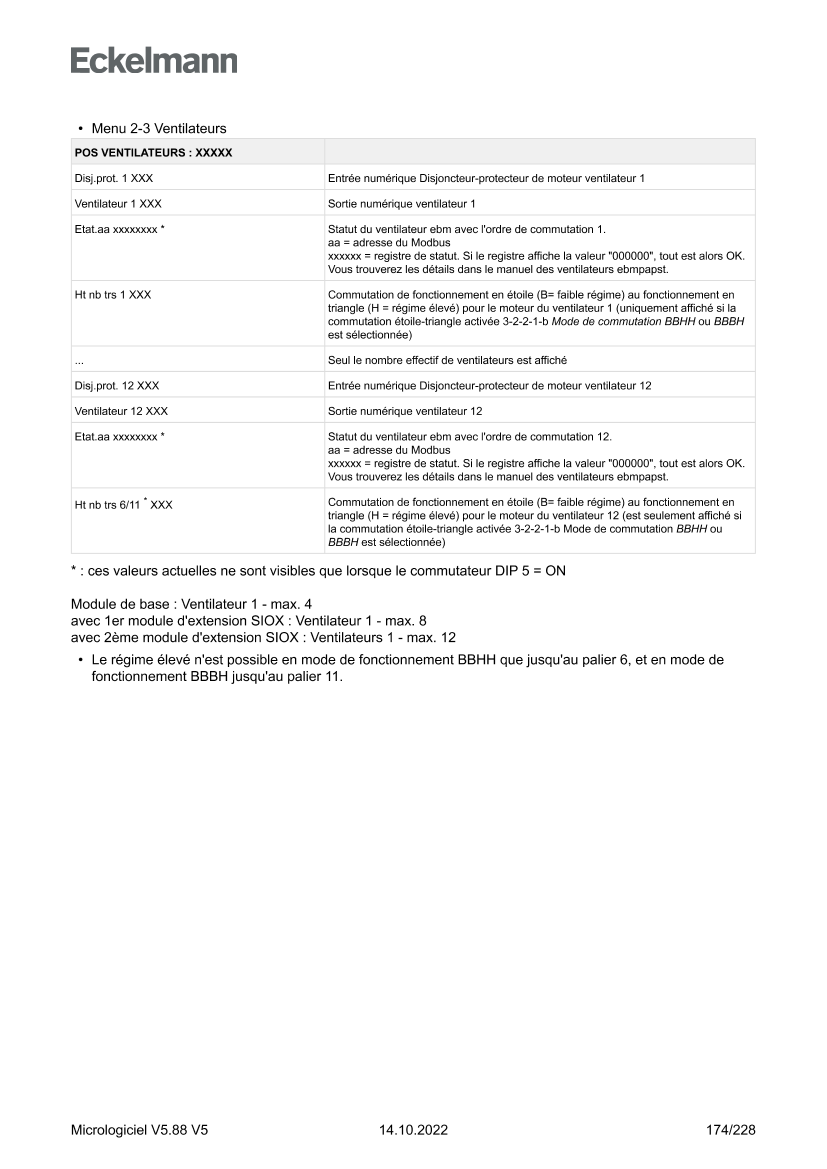 Eckelmann

• Menu 2-3 Ventilateurs

| POS VENTILATEURS : XXXXX | |
|---|---|
| Disj.prot. 1 XXX | Entrée numérique Disjoncteur-protecteur de moteur ventilateur 1 |
| Ventilateur 1 XXX | Sortie numérique ventilateur 1 |
| Etat.aa xxxxxxxx * | Statut du ventilateur ebm avec l'ordre de commutation 1. aa = adresse du Modbus xxxxxx = registre de statut. Si le registre affiche la valeur "000000", tout est alors OK. Vous trouverez les détails dans le manuel des ventilateurs ebmpapst. |
| Ht nb trs 1 XXX | Commutation de fonctionnement en étoile (B= faible régime) au fonctionnement en triangle (H = régime élevé) pour le moteur du ventilateur 1 (uniquement affiché si la commutation étoile-triangle activée 3-2-2-1-b Mode de commutation BBHH ou BBBH est sélectionnée) |
| ... | Seul le nombre effectif de ventilateurs est affiché |
| Disj.prot. 12 XXX | Entrée numérique Disjoncteur-protecteur de moteur ventilateur 12 |
| Ventilateur 12 XXX | Sortie numérique ventilateur 12 |
| Etat.aa xxxxxxxx * | Statut du ventilateur ebm avec l'ordre de commutation 12. aa = adresse du Modbus xxxxxx = registre de statut. Si le registre affiche la valeur "000000", tout est alors OK. Vous trouverez les détails dans le manuel des ventilateurs ebmpapst. |
| Ht nb trs 6/11 * XXX | Commutation de fonctionnement en étoile (B= faible régime) au fonctionnement en triangle (H = régime élevé) pour le moteur du ventilateur 12 (est seulement affiché si la commutation étoile-triangle activée 3-2-2-1-b Mode de commutation BBHH ou BBBH est sélectionnée) |

* : ces valeurs actuelles ne sont visibles que lorsque le commutateur DIP 5 = ON

Module de base : Ventilateur 1 - max. 4
avec 1er module d'extension SIOX : Ventilateur 1 - max. 8
avec 2ème module d'extension SIOX : Ventilateurs 1 - max. 12

• Le régime élevé n'est possible en mode de fonctionnement BBHH que jusqu'au palier 6, et en mode de fonctionnement BBBH jusqu'au palier 11.

Micrologiciel V5.88 V5 14.10.2022 174/228